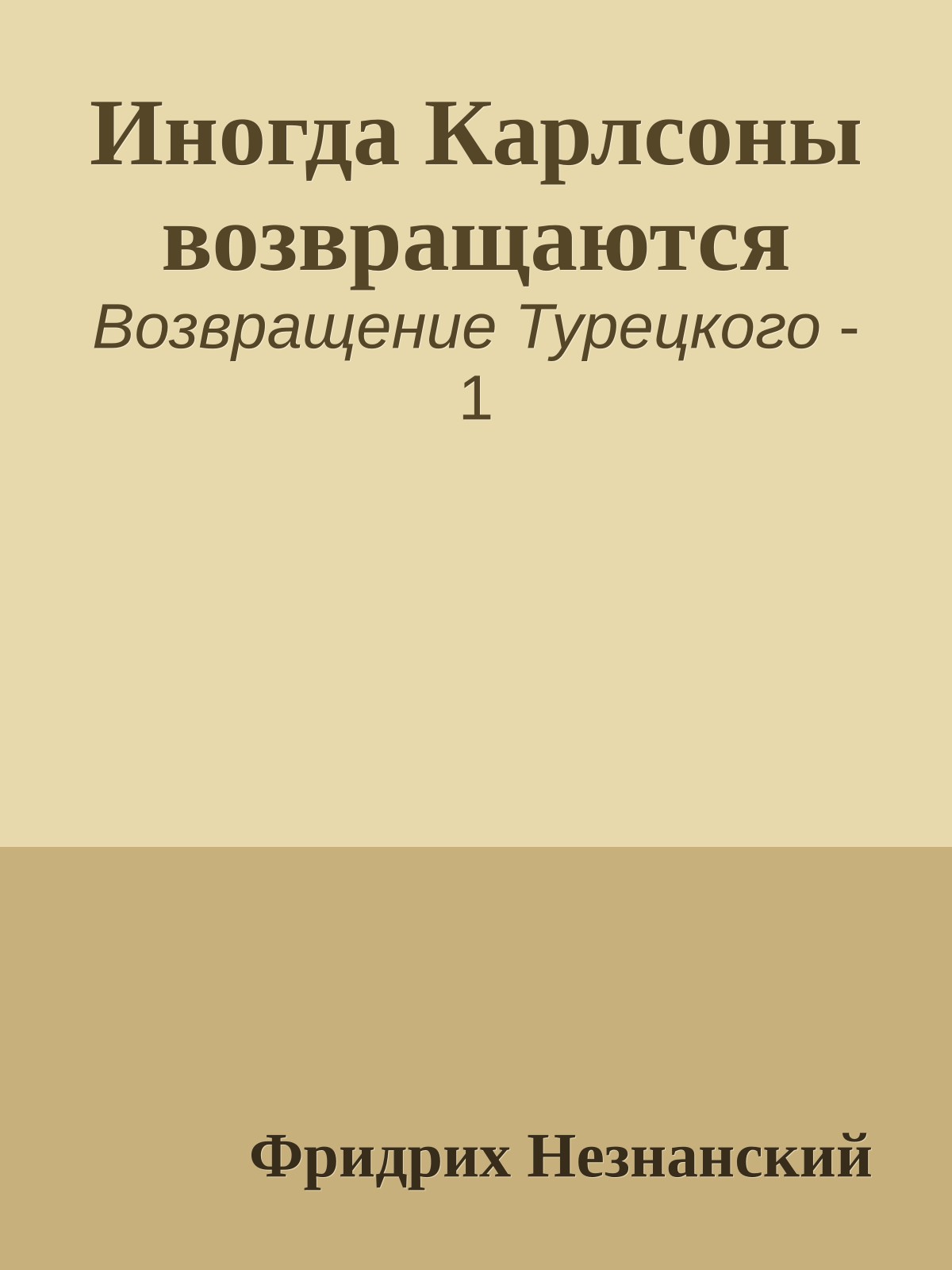 Иногда Карлсоны возвращаются

Возвращение Турецкого - 1

Фридрих Незнанский